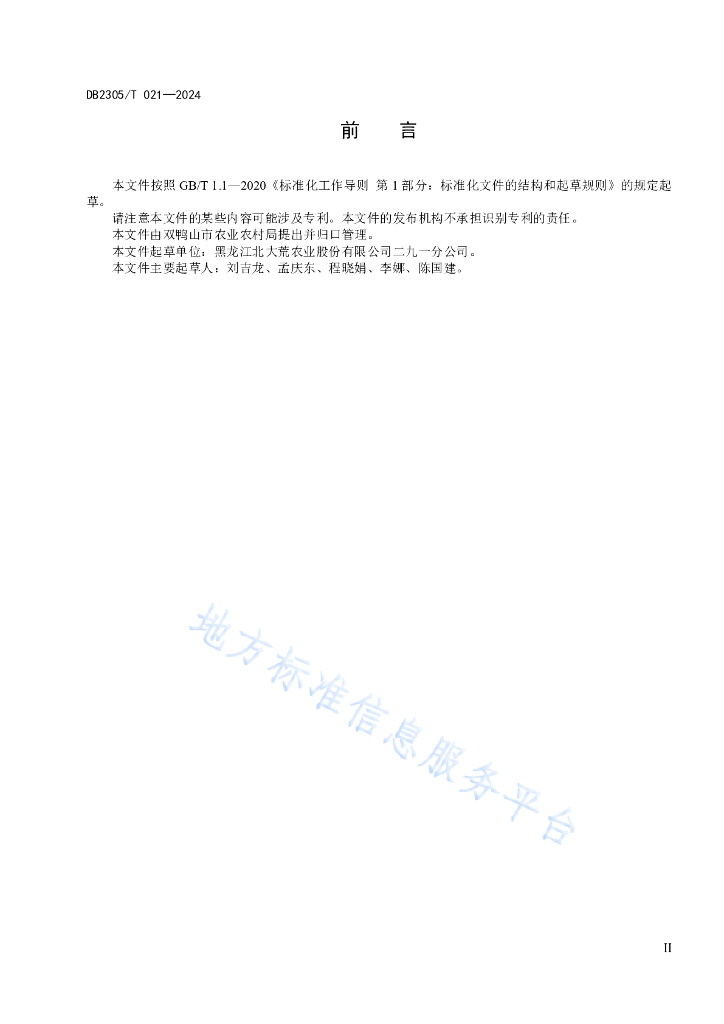 DB2305/T 021—2024

前　言

本文件按照 GB/T 1.1—2020《标准化工作导则　第 1 部分：标准化文件的结构和起草规则》的规定起草。

请注意本文件的某些内容可能涉及专利。本文件的发布机构不承担识别专利的责任。

本文件由双鸭山市农业农村局提出并归口管理。

本文件起草单位：黑龙江北大荒农业股份有限公司二九一分公司。

本文件主要起草人：刘吉龙、孟庆东、程晓娟、李娜、陈国建。

地方标准信息服务平台

II